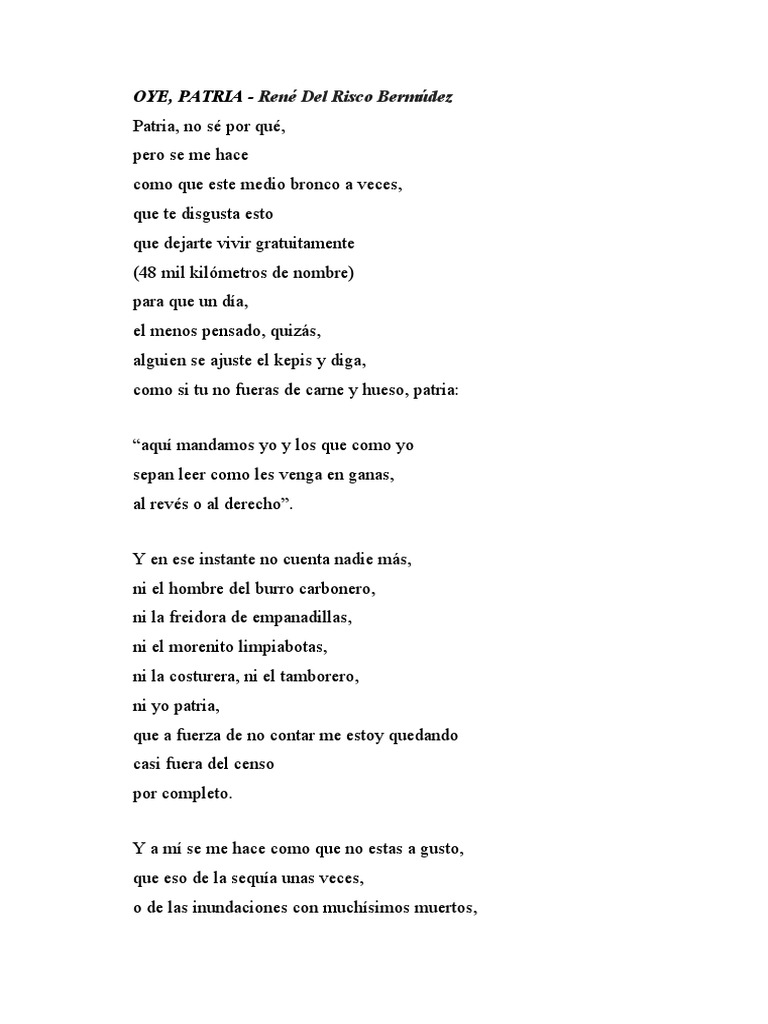 OYE, PATRIA - René Del Risco Bermúdez
Patria, no sé por qué,
pero se me hace
como que este medio bronco a veces,
que te disgusta esto
que dejarte vivir gratuitamente
(48 mil kilómetros de nombre)
para que un día,
el menos pensado, quizás,
alguien se ajuste el kepis y diga,
como si tu no fueras de carne y hueso, patria:

"aquí mandamos yo y los que como yo
sepan leer como les venga en ganas,
al revés o al derecho".

Y en ese instante no cuenta nadie más,
ni el hombre del burro carbonero,
ni la freidora de empanadillas,
ni el morenito limpiabotas,
ni la costurera, ni el tamborero,
ni yo patria,
que a fuerza de no contar me estoy quedando
casi fuera del censo
por completo.

Y a mí se me hace como que no estas a gusto,
que eso de la sequía unas veces,
o de las inundaciones con muchísimos muertos,